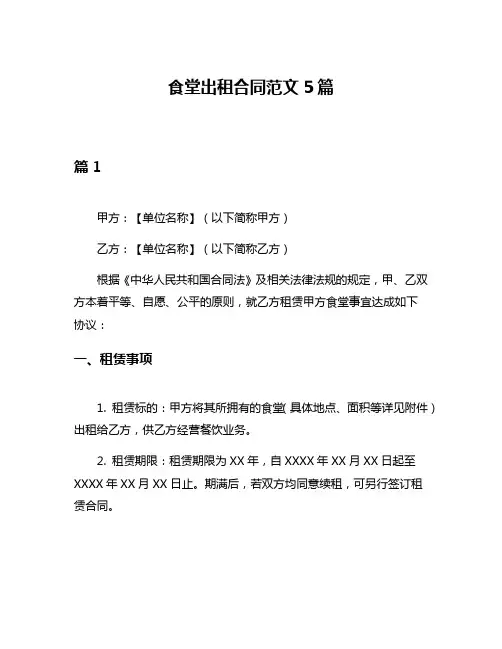 食堂出租合同范文 5 篇

篇 1

甲方：【单位名称】（以下简称甲方）

乙方：【单位名称】（以下简称乙方）

根据《中华人民共和国合同法》及相关法律法规的规定，甲、乙双方本着平等、自愿、公平的原则，就乙方租赁甲方食堂事宜达成如下协议：

一、租赁事项

1. 租赁标的：甲方将其所拥有的食堂（具体地点、面积等详见附件）出租给乙方，供乙方经营餐饮业务。

2. 租赁期限：租赁期限为 XX 年，自 XXXX 年 XX 月 XX 日起至 XXXX 年 XX 月 XX 日止。期满后，若双方均同意续租，可另行签订租赁合同。